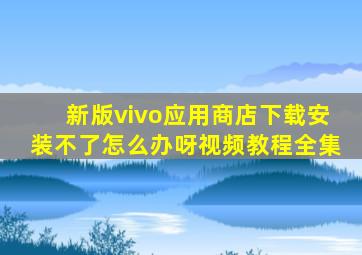 新版vivo应用商店下载安装不了怎么办呀视频教程全集